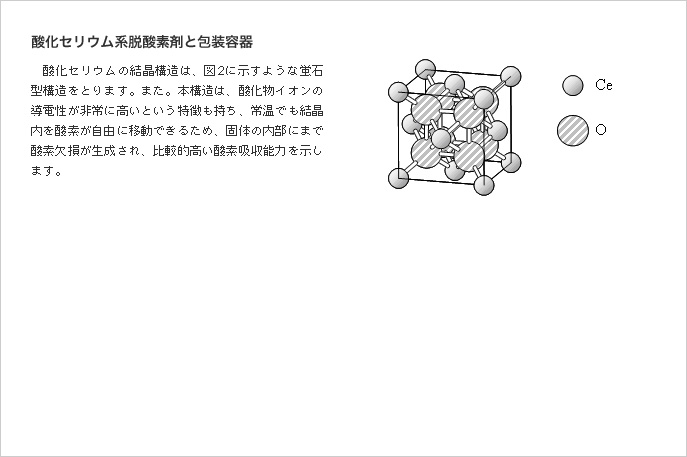 酸化セリウム系脱酸素剤と包装容器

酸化セリウムの結晶構造は、図2に示すような蛍石型構造をとります。また。本構造は、酸化物イオンの導電性が非常に高いという特徴も持ち、常温でも結晶内を酸素が自由に移動できるため、固体の内部にまで酸素欠損が生成され、比較的高い酸素吸収能力を示します。

Ce

O